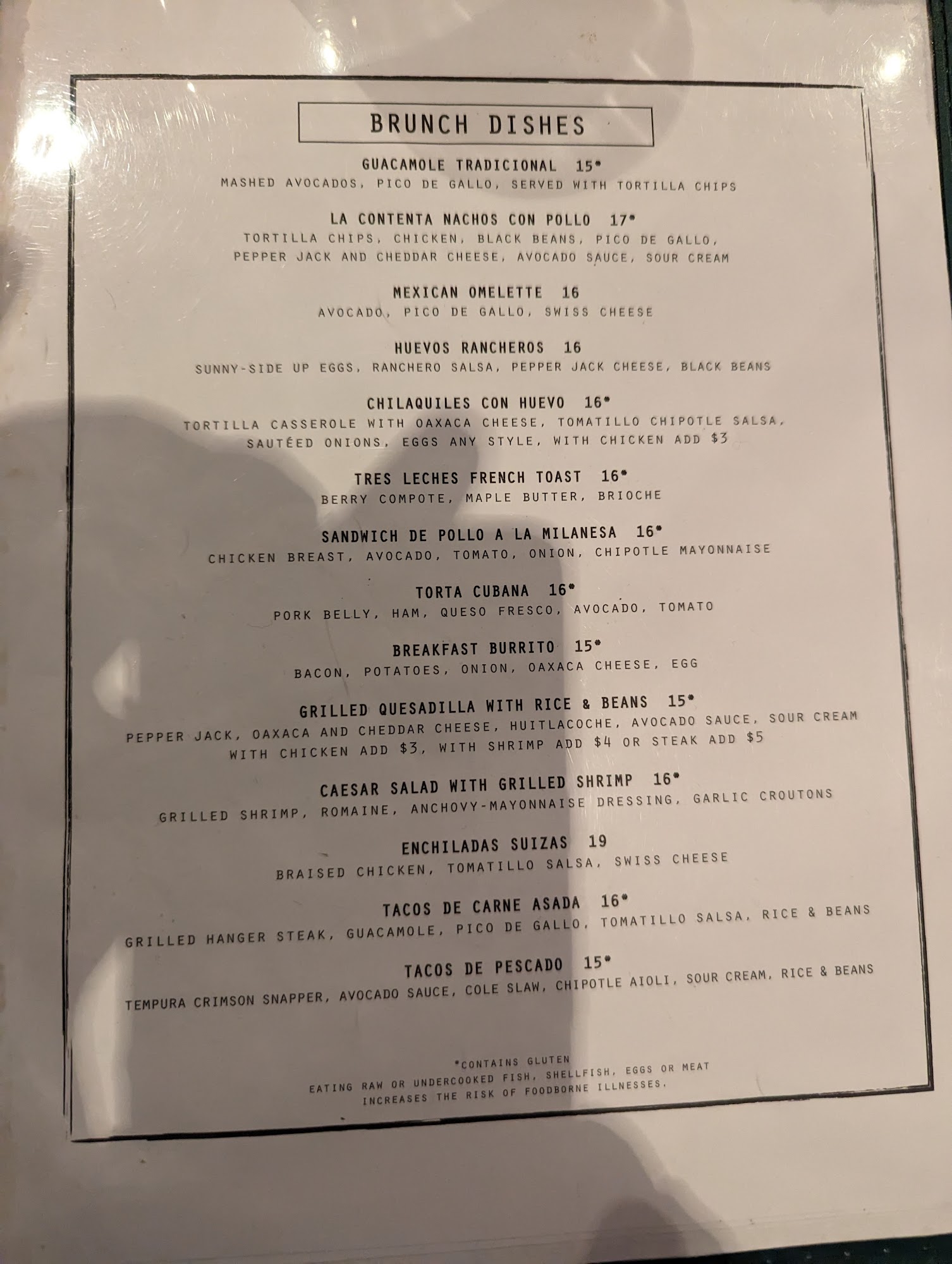 BRUNCH DISHES

GUACAMOLE TRADICIONAL 15*
MASHED AVOCADOS, PICO DE GALLO, SERVED WITH TORTILLA CHIPS

LA CONTENTA NACHOS CON POLLO 17*
TORTILLA CHIPS, CHICKEN, BLACK BEANS, PICO DE GALLO, PEPPER JACK AND CHEDDAR CHEESE, AVOCADO SAUCE, SOUR CREAM

MEXICAN OMELETTE 16
AVOCADO, PICO DE GALLO, SWISS CHEESE

HUEVOS RANCHEROS 16
SUNNY-SIDE UP EGGS, RANCHERO SALSA, PEPPER JACK CHEESE, BLACK BEANS

CHILAQUILES CON HUEVO 16*
TORTILLA CASSEROLE WITH OAXACA CHEESE, TOMATILLO CHIPOTLE SALSA, SAUTÉED ONIONS, EGGS ANY STYLE, WITH CHICKEN ADD $3

TRES LECHES FRENCH TOAST 16*
BERRY COMPOTE, MAPLE BUTTER, BRIOCHE

SANDWICH DE POLLO A LA MILANESA 16*
CHICKEN BREAST, AVOCADO, TOMATO, ONION, CHIPOTLE MAYONNAISE

TORTA CUBANA 16*
PORK BELLY, HAM, QUESO FRESCO, AVOCADO, TOMATO

BREAKFAST BURRITO 15*
BACON, POTATOES, ONION, OAXACA CHEESE, EGG

GRILLED QUESADILLA WITH RICE & BEANS 15*
PEPPER JACK, OAXACA AND CHEDDAR CHEESE, HUITLACOCHE, AVOCADO SAUCE, SOUR CREAM WITH CHICKEN ADD $3, WITH SHRIMP ADD $4 OR STEAK ADD $5

CAESAR SALAD WITH GRILLED SHRIMP 16*
GRILLED SHRIMP, ROMAINE, ANCHOVY-MAYONNAISE DRESSING, GARLIC CROUTONS

ENCHILADAS SUIZAS 19
BRAISED CHICKEN, TOMATILLO SALSA, SWISS CHEESE

TACOS DE CARNE ASADA 16*
GRILLED HANGER STEAK, GUACAMOLE, PICO DE GALLO, TOMATILLO SALSA, RICE & BEANS

TACOS DE PESCADO 15*
TEMPURA CRIMSON SNAPPER, AVOCADO SAUCE, COLE SLAW, CHIPOTLE AIOLI, SOUR CREAM, RICE & BEANS

*CONTAINS GLUTEN
EATING RAW OR UNDERCOOKED FISH, SHELLFISH, EGGS OR MEAT INCREASES THE RISK OF FOODBORNE ILLNESSES.